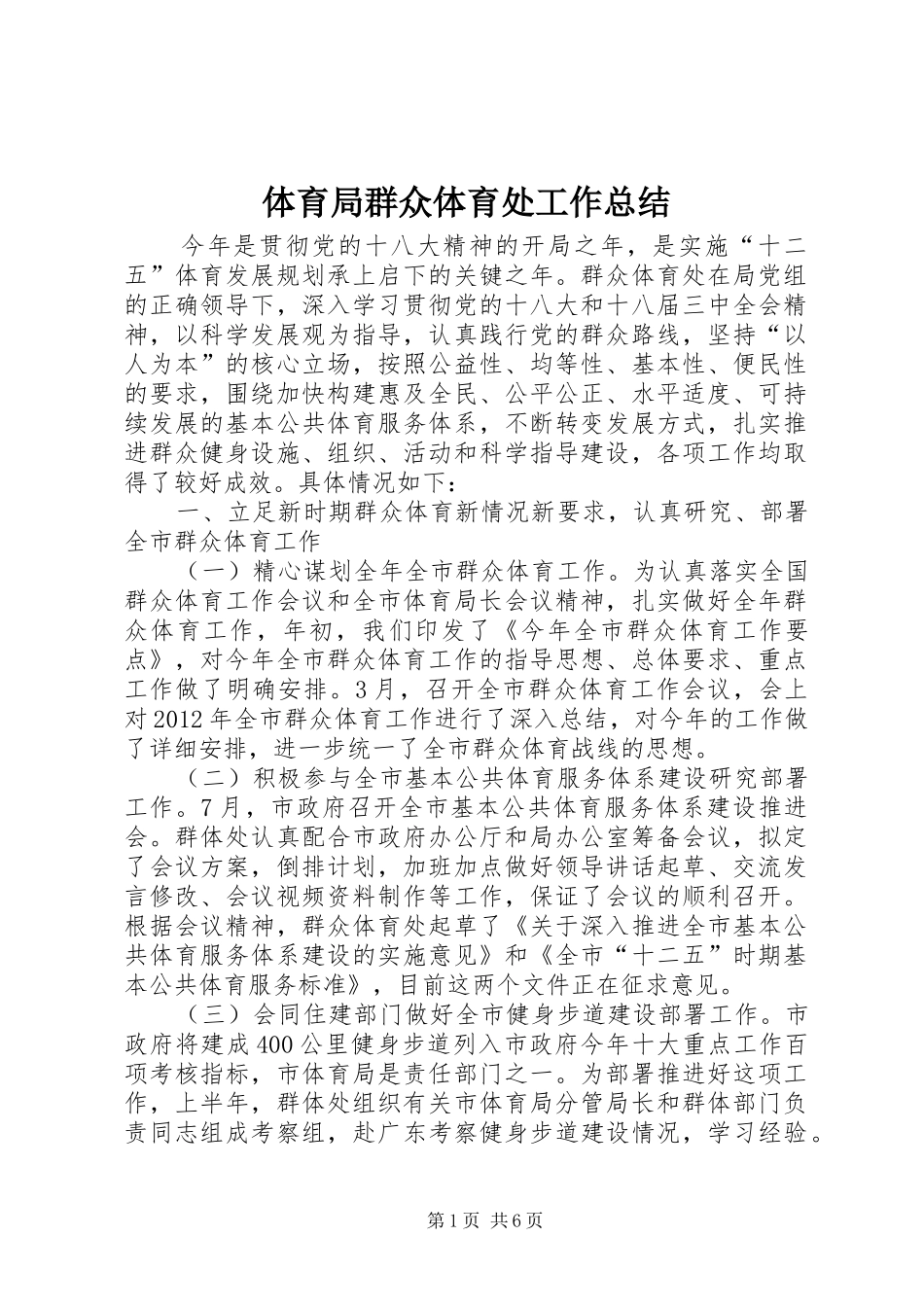 体育局群众体育处工作总结

今年是贯彻党的十八大精神的开局之年，是实施“十二五”体育发展规划承上启下的关键之年。群众体育处在局党组的正确领导下，深入学习贯彻党的十八大和十八届三中全会精神，以科学发展观为指导，认真践行党的群众路线，坚持“以人为本”的核心立场，按照公益性、均等性、基本性、便民性的要求，围绕加快构建惠及全民、公平公正、水平适度、可持续发展的基本公共体育服务体系，不断转变发展方式，扎实推进群众健身设施、组织、活动和科学指导建设，各项工作均取得了较好成效。具体情况如下：

一、立足新时期群众体育新情况新要求，认真研究、部署全市群众体育工作

（一）精心谋划全年全市群众体育工作。为认真落实全国群众体育工作会议和全市体育局长会议精神，扎实做好全年群众体育工作，年初，我们印发了《今年全市群众体育工作要点》，对今年全市群众体育工作的指导思想、总体要求、重点工作做了明确安排。3月，召开全市群众体育工作会议，会上对2012年全市群众体育工作进行了深入总结，对今年的工作做了详细安排，进一步统一了全市群众体育战线的思想。

（二）积极参与全市基本公共体育服务体系建设研究部署工作。7月，市政府召开全市基本公共体育服务体系建设推进会。群体处认真配合市政府办公厅和局办公室筹备会议，拟定了会议方案，倒排计划，加班加点做好领导讲话起草、交流发言修改、会议视频资料制作等工作，保证了会议的顺利召开。根据会议精神，群众体育处起草了《关于深入推进全市基本公共体育服务体系建设的实施意见》和《全市“十二五”时期基本公共体育服务标准》，目前这两个文件正在征求意见。

（三）会同住建部门做好全市健身步道建设部署工作。市政府将建成400公里健身步道列入市政府今年十大重点工作百项考核指标，市体育局是责任部门之一。为部署推进好这项工作，上半年，群体处组织有关市体育局分管局长和群体部门负责同志组成考察组，赴广东考察健身步道建设情况，学习经验。

第1页 共6页